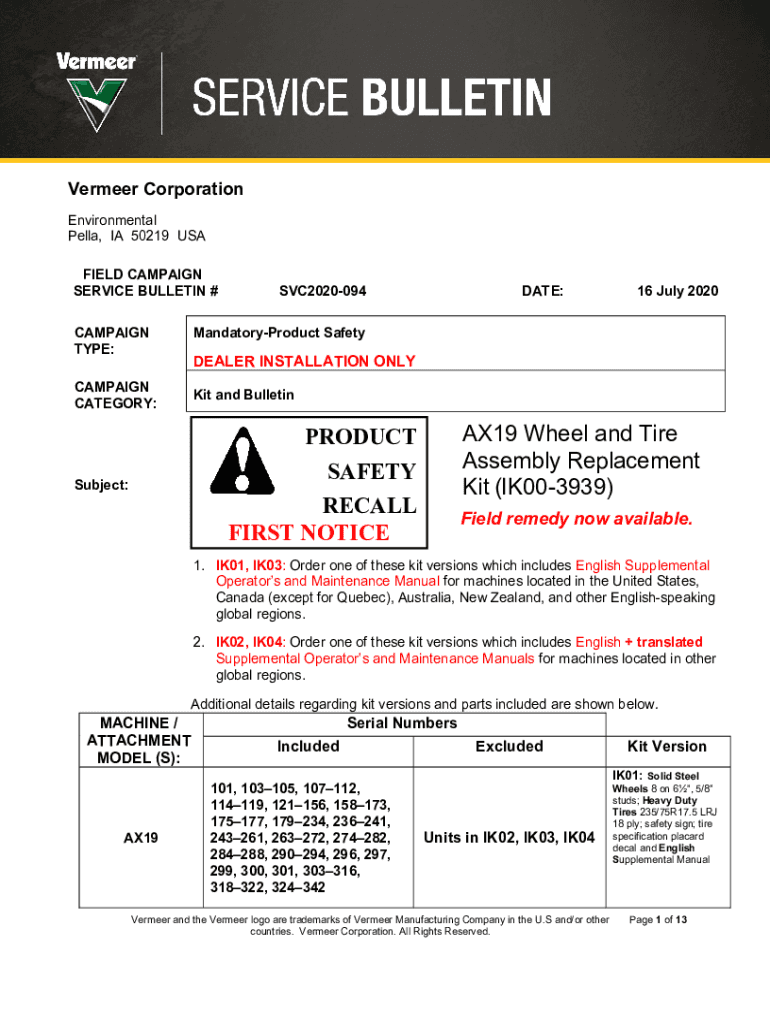 Vermeer

SERVICE BULLETIN

Vermeer Corporation

Environmental
Pella, IA 50219 USA

FIELD CAMPAIGN SERVICE BULLETIN # SVC2020-094 DATE: 16 July 2020

CAMPAIGN TYPE: Mandatory-Product Safety
DEALER INSTALLATION ONLY

CAMPAIGN CATEGORY: Kit and Bulletin

Subject:

PRODUCT SAFETY RECALL
FIRST NOTICE

AX19 Wheel and Tire Assembly Replacement Kit (IK00-3939)

Field remedy now available.

1. IK01, IK03: Order one of these kit versions which includes English Supplemental Operator's and Maintenance Manual for machines located in the United States, Canada (except for Quebec), Australia, New Zealand, and other English-speaking global regions.

2. IK02, IK04: Order one of these kit versions which includes English + translated Supplemental Operator's and Maintenance Manuals for machines located in other global regions.

Additional details regarding kit versions and parts included are shown below.

| MACHINE / ATTACHMENT MODEL (S): | Serial Numbers Included | Serial Numbers Excluded | Kit Version |
|---|---|---|---|
| AX19 | 101, 103–105, 107–112, 114–119, 121–156, 158–173, 175–177, 179–234, 236–241, 243–261, 263–272, 274–282, 284–288, 290–294, 296, 297, 299, 300, 301, 303–316, 318–322, 324–342 | Units in IK02, IK03, IK04 | IK01: Solid Steel Wheels 8 on 6½", 5/8" studs; Heavy Duty Tires 235/75R17.5 LRJ 18 ply; safety sign; tire specification placard decal and English Supplemental Manual |

Vermeer and the Vermeer logo are trademarks of Vermeer Manufacturing Company in the U.S and/or other countries. Vermeer Corporation. All Rights Reserved.

Page 1 of 13